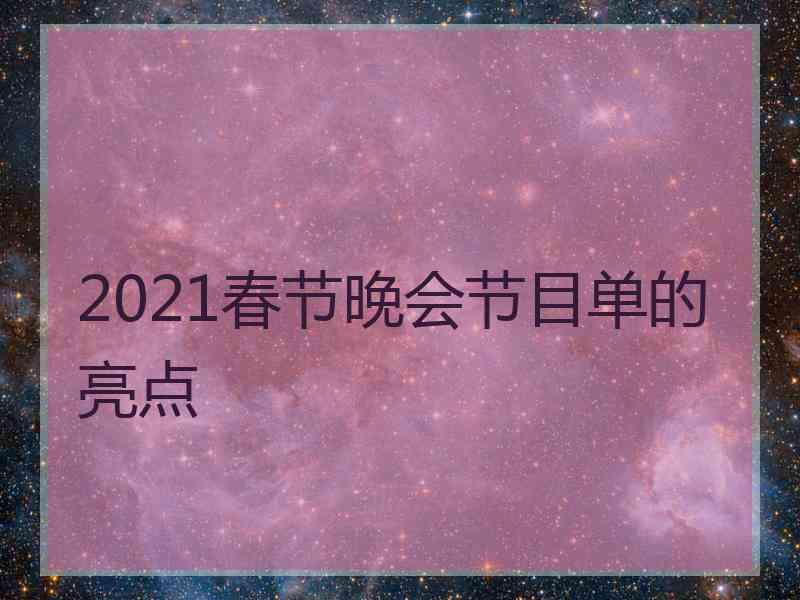 2021春节晚会节目单的亮点